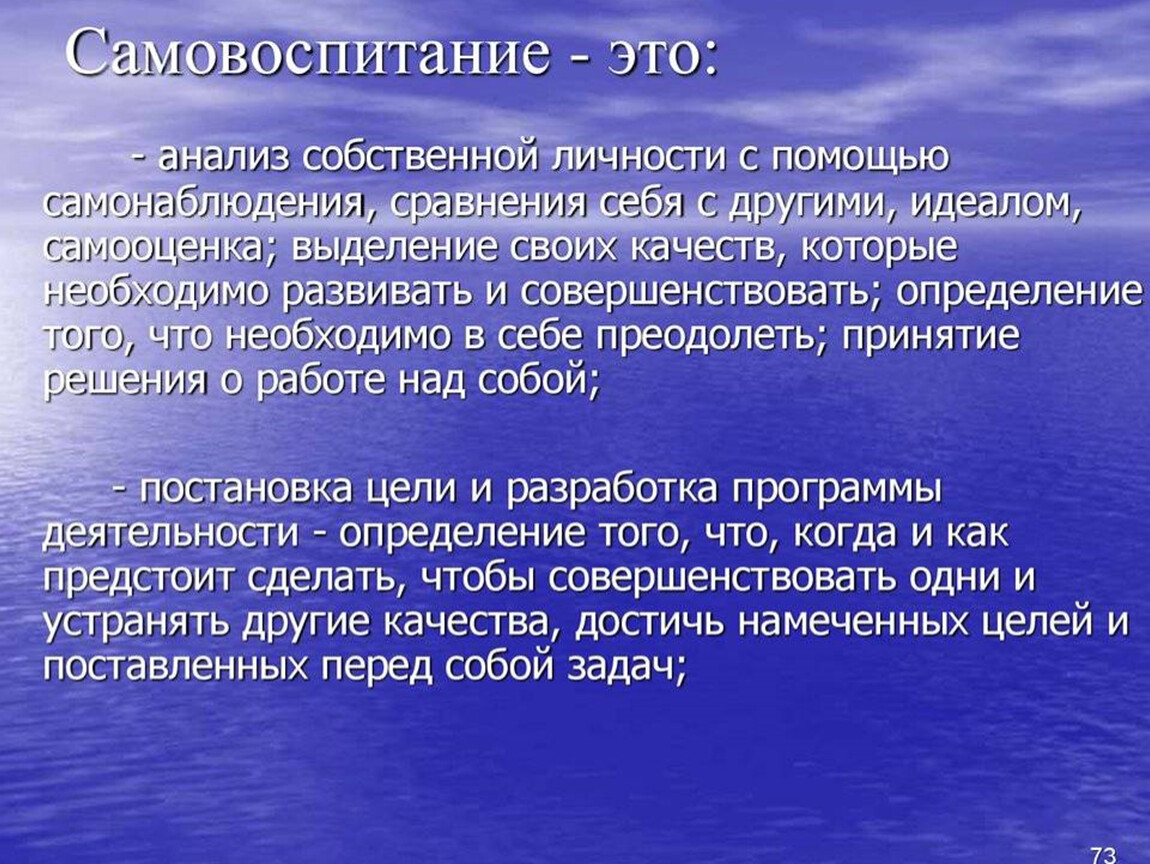 Самовоспитание - это:

- анализ собственной личности с помощью самонаблюдения, сравнения себя с другими, идеалом, самооценка; выделение своих качеств, которые необходимо развивать и совершенствовать; определение того, что необходимо в себе преодолеть; принятие решения о работе над собой;

- постановка цели и разработка программы деятельности - определение того, что, когда и как предстоит сделать, чтобы совершенствовать одни и устранять другие качества, достичь намеченных целей и поставленных перед собой задач;

73